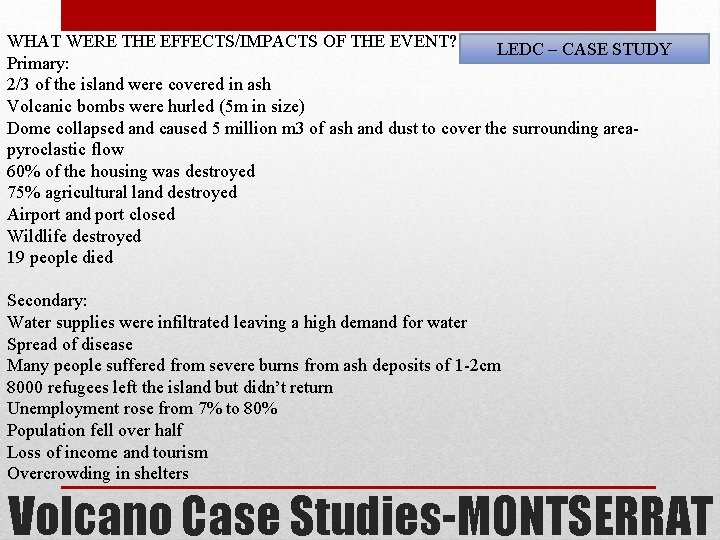 WHAT WERE THE EFFECTS/IMPACTS OF THE EVENT?

LEDC – CASE STUDY

Primary:
2/3 of the island were covered in ash
Volcanic bombs were hurled (5m in size)
Dome collapsed and caused 5 million m3 of ash and dust to cover the surrounding area-pyroclastic flow
60% of the housing was destroyed
75% agricultural land destroyed
Airport and port closed
Wildlife destroyed
19 people died

Secondary:
Water supplies were infiltrated leaving a high demand for water
Spread of disease
Many people suffered from severe burns from ash deposits of 1-2cm
8000 refugees left the island but didn't return
Unemployment rose from 7% to 80%
Population fell over half
Loss of income and tourism
Overcrowding in shelters

Volcano Case Studies-MONTSERRAT